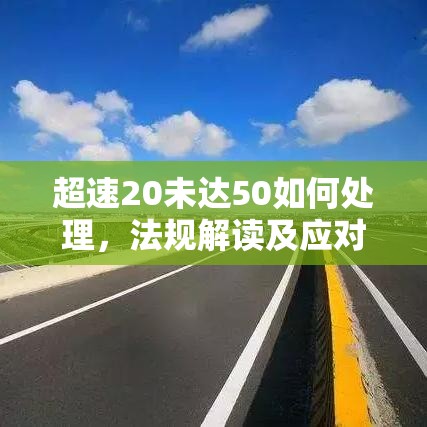 超速20未达50如何处理，法规解读及应对